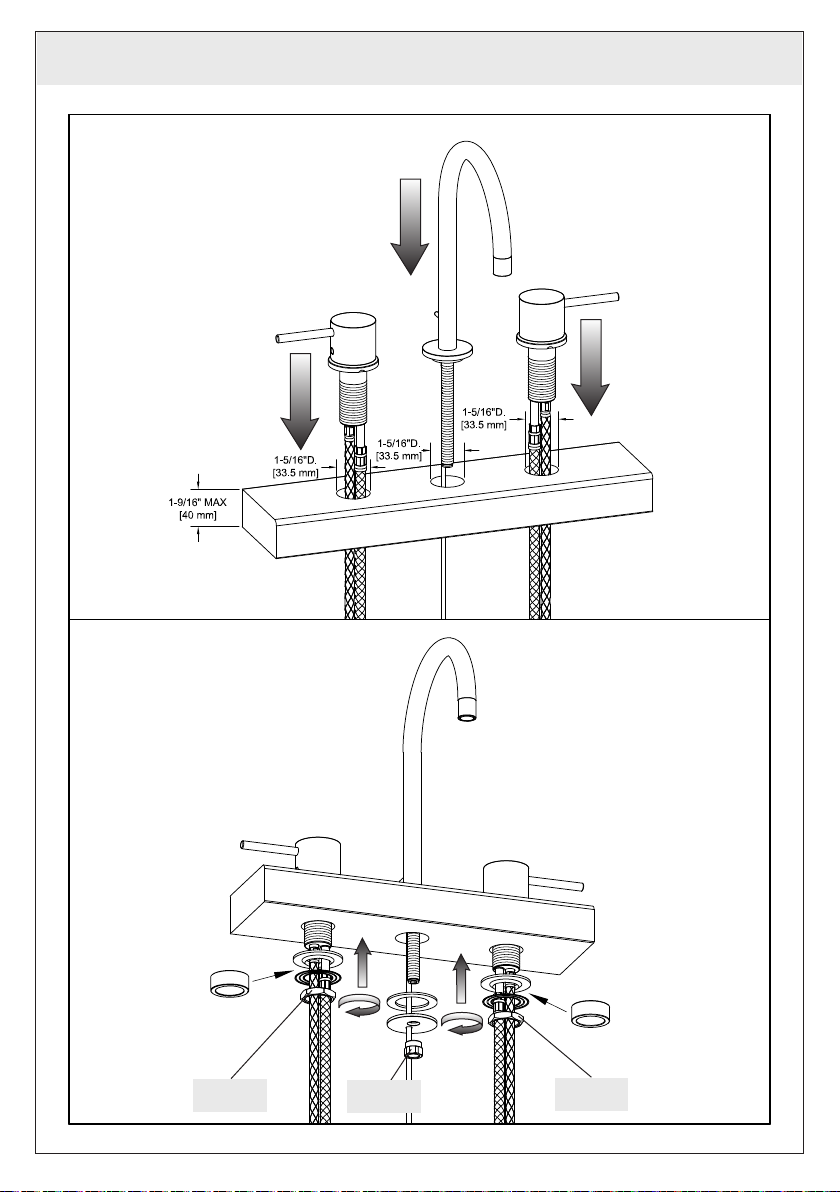 1-5/16"D.
[33.5 mm]

1-5/16"D.
[33.5 mm]

1-5/16"D.
[33.5 mm]

1-9/16" MAX
[40 mm]